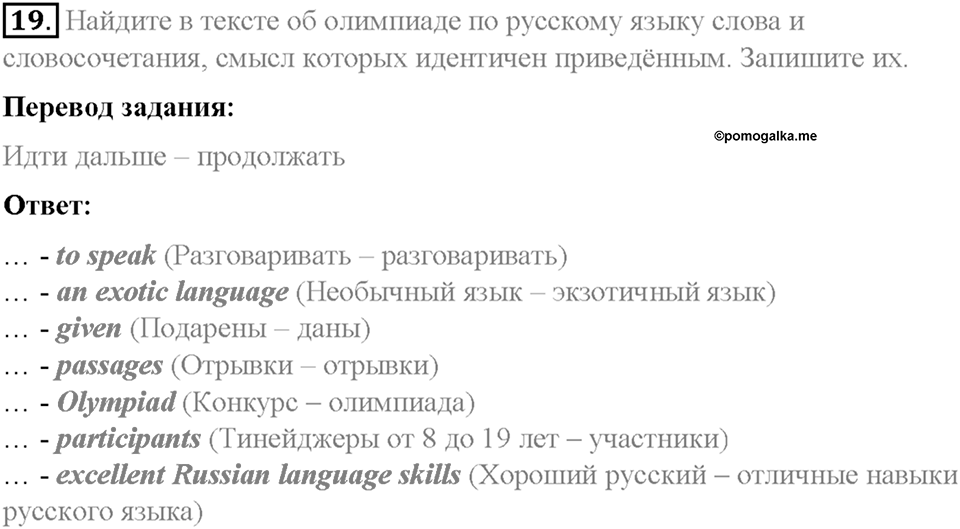 19. Найдите в тексте об олимпиаде по русскому языку слова и словосочетания, смысл которых идентичен приведённым. Запишите их.

Перевод задания:

©pomogalka.me

Идти дальше – продолжать

Ответ:

… - to speak (Разговаривать – разговаривать)
… - an exotic language (Необычный язык – экзотичный язык)
… - given (Подарены – даны)
… - passages (Отрывки – отрывки)
… - Olympiad (Конкурс – олимпиада)
… - participants (Тинейджеры от 8 до 19 лет – участники)
… - excellent Russian language skills (Хороший русский – отличные навыки русского языка)